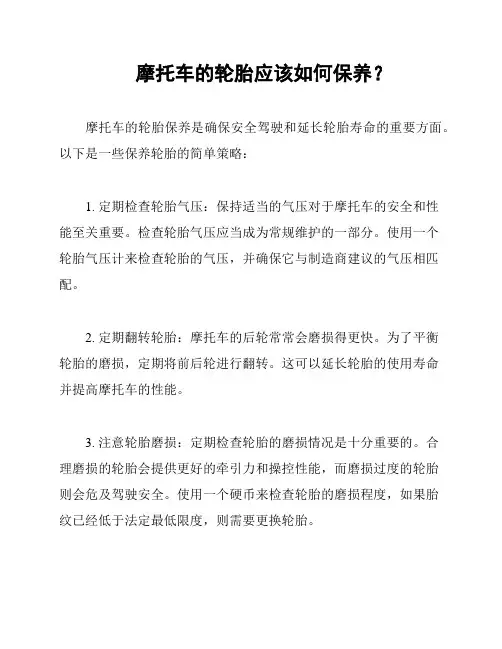 摩托车的轮胎应该如何保养？

摩托车的轮胎保养是确保安全驾驶和延长轮胎寿命的重要方面。以下是一些保养轮胎的简单策略：

1. 定期检查轮胎气压：保持适当的气压对于摩托车的安全和性能至关重要。检查轮胎气压应当成为常规维护的一部分。使用一个轮胎气压计来检查轮胎的气压，并确保它与制造商建议的气压相匹配。

2. 定期翻转轮胎：摩托车的后轮常常会磨损得更快。为了平衡轮胎的磨损，定期将前后轮进行翻转。这可以延长轮胎的使用寿命并提高摩托车的性能。

3. 注意轮胎磨损：定期检查轮胎的磨损情况是十分重要的。合理磨损的轮胎会提供更好的牵引力和操控性能，而磨损过度的轮胎则会危及驾驶安全。使用一个硬币来检查轮胎的磨损程度，如果胎纹已经低于法定最低限度，则需要更换轮胎。